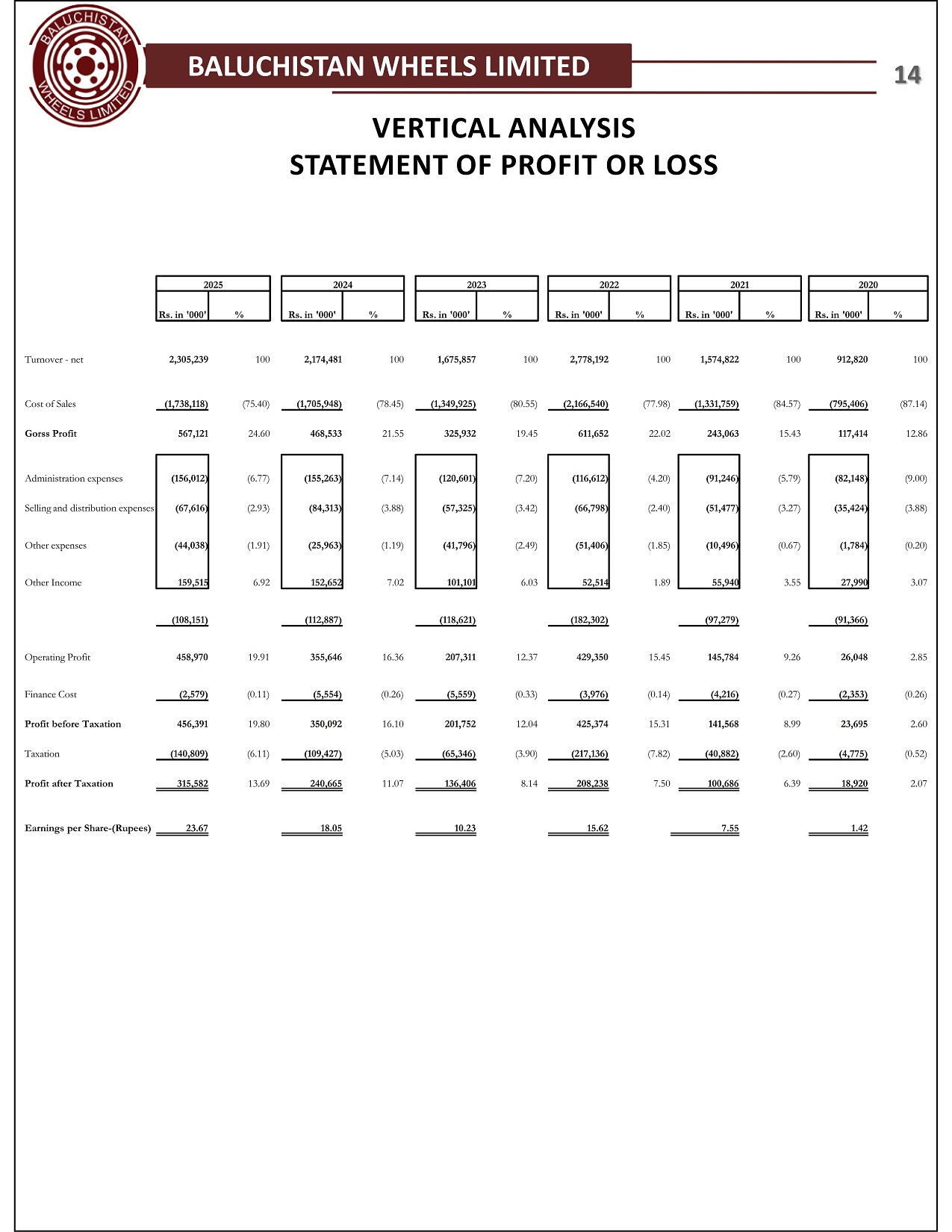 BALUCHISTAN WHEELS LIMITED

BALUCHISTAN WHEELS LIMITED

14

VERTICAL ANALYSIS
STATEMENT OF PROFIT OR LOSS

| | 2025 | | 2024 | | 2023 | | 2022 | | 2021 | | 2020 | |
|---|---|---|---|---|---|---|---|---|---|---|---|---|
| | Rs. in '000' | % | Rs. in '000' | % | Rs. in '000' | % | Rs. in '000' | % | Rs. in '000' | % | Rs. in '000' | % |
| Turnover - net | 2,305,239 | 100 | 2,174,481 | 100 | 1,675,857 | 100 | 2,778,192 | 100 | 1,574,822 | 100 | 912,820 | 100 |
| Cost of Sales | (1,738,118) | (75.40) | (1,705,948) | (78.45) | (1,349,925) | (80.55) | (2,166,540) | (77.98) | (1,331,759) | (84.57) | (795,406) | (87.14) |
| Gorss Profit | 567,121 | 24.60 | 468,533 | 21.55 | 325,932 | 19.45 | 611,652 | 22.02 | 243,063 | 15.43 | 117,414 | 12.86 |
| Administration expenses | (156,012) | (6.77) | (155,263) | (7.14) | (120,601) | (7.20) | (116,612) | (4.20) | (91,246) | (5.79) | (82,148) | (9.00) |
| Selling and distribution expenses | (67,616) | (2.93) | (84,313) | (3.88) | (57,325) | (3.42) | (66,798) | (2.40) | (51,477) | (3.27) | (35,424) | (3.88) |
| Other expenses | (44,038) | (1.91) | (25,963) | (1.19) | (41,796) | (2.49) | (51,406) | (1.85) | (10,496) | (0.67) | (1,784) | (0.20) |
| Other Income | 159,515 | 6.92 | 152,652 | 7.02 | 101,101 | 6.03 | 52,514 | 1.89 | 55,940 | 3.55 | 27,990 | 3.07 |
| | (108,151) | | (112,887) | | (118,621) | | (182,302) | | (97,279) | | (91,366) | |
| Operating Profit | 458,970 | 19.91 | 355,646 | 16.36 | 207,311 | 12.37 | 429,350 | 15.45 | 145,784 | 9.26 | 26,048 | 2.85 |
| Finance Cost | (2,579) | (0.11) | (5,554) | (0.26) | (5,559) | (0.33) | (3,976) | (0.14) | (4,216) | (0.27) | (2,353) | (0.26) |
| Profit before Taxation | 456,391 | 19.80 | 350,092 | 16.10 | 201,752 | 12.04 | 425,374 | 15.31 | 141,568 | 8.99 | 23,695 | 2.60 |
| Taxation | (140,809) | (6.11) | (109,427) | (5.03) | (65,346) | (3.90) | (217,136) | (7.82) | (40,882) | (2.60) | (4,775) | (0.52) |
| Profit after Taxation | 315,582 | 13.69 | 240,665 | 11.07 | 136,406 | 8.14 | 208,238 | 7.50 | 100,686 | 6.39 | 18,920 | 2.07 |
| Earnings per Share-(Rupees) | 23.67 | | 18.05 | | 10.23 | | 15.62 | | 7.55 | | 1.42 | |